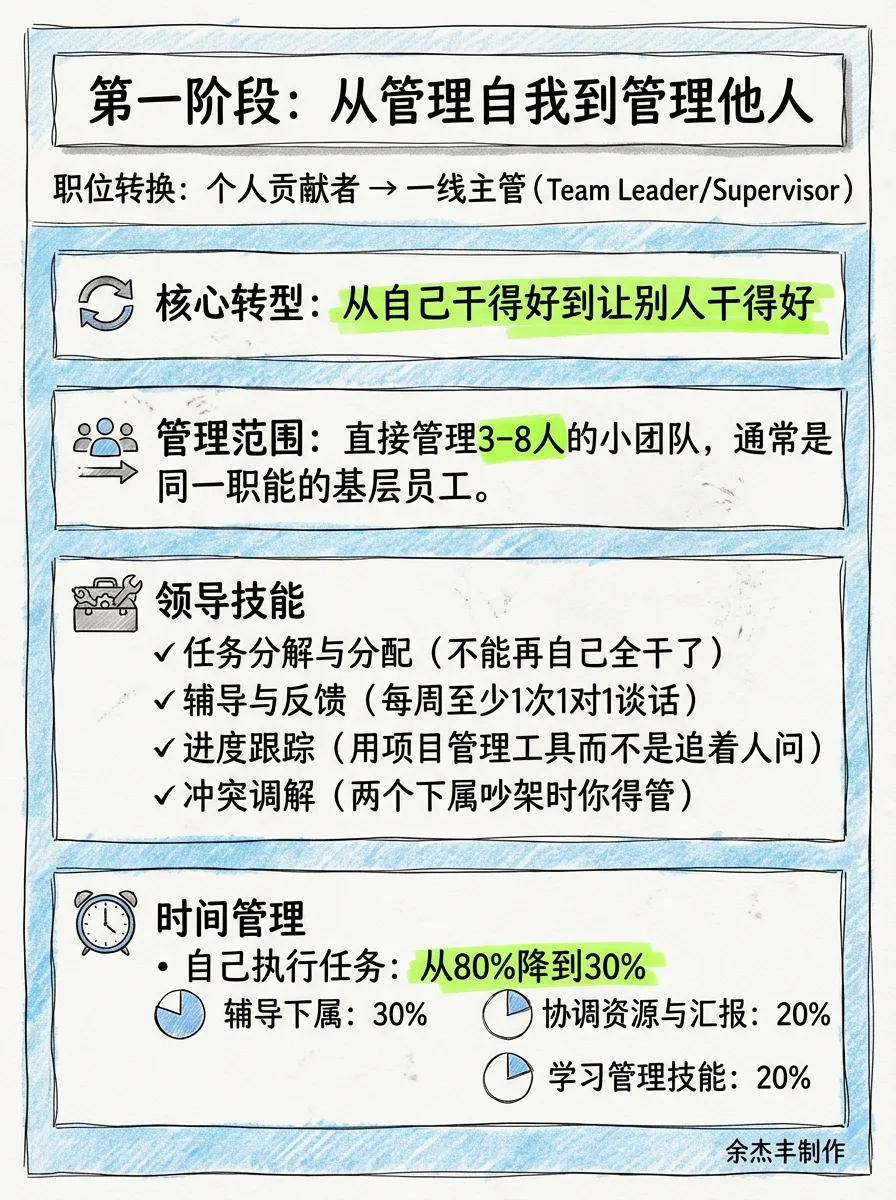 第一阶段：从管理自我到管理他人

职位转换：个人贡献者 → 一线主管（Team Leader/Supervisor）

核心转型：从自己干得好到让别人干得好

管理范围：直接管理3-8人的小团队，通常是同一职能的基层员工。

领导技能
✓ 任务分解与分配（不能再自己全干了）
✓ 辅导与反馈（每周至少1次1对1谈话）
✓ 进度跟踪（用项目管理工具而不是追着人问）
✓ 冲突调解（两个下属吵架时你得管）

时间管理
• 自己执行任务：从80%降到30%
辅导下属：30%
协调资源与汇报：20%
学习管理技能：20%

余杰丰制作